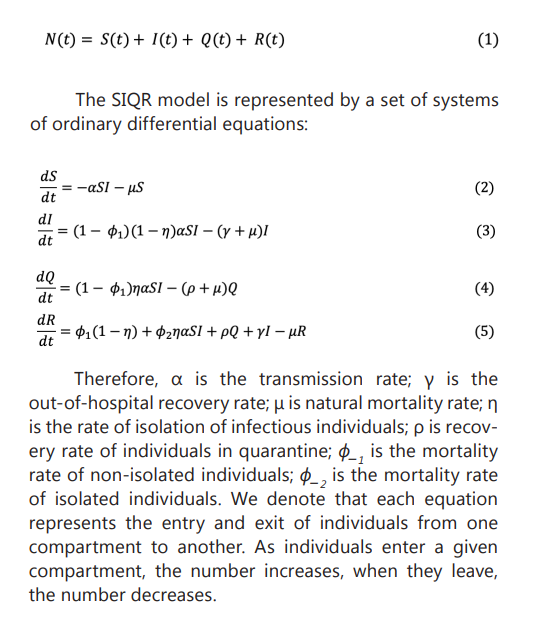 $N(t) = S(t) + I(t) + Q(t) + R(t)$ (1)

The SIQR model is represented by a set of systems of ordinary differential equations:

$\frac{dS}{dt} = -\alpha SI - \mu S$ (2)

$\frac{dI}{dt} = (1 - \phi_1)(1 - \eta)\alpha SI - (\gamma + \mu)I$ (3)

$\frac{dQ}{dt} = (1 - \phi_1)\eta\alpha SI - (\rho + \mu)Q$ (4)

$\frac{dR}{dt} = \phi_1(1 - \eta) + \phi_2\eta\alpha SI + \rho Q + \gamma I - \mu R$ (5)

Therefore, α is the transmission rate; γ is the out-of-hospital recovery rate; μ is natural mortality rate; η is the rate of isolation of infectious individuals; ρ is recovery rate of individuals in quarantine; $\phi_{-1}$ is the mortality rate of non-isolated individuals; $\phi_{-2}$ is the mortality rate of isolated individuals. We denote that each equation represents the entry and exit of individuals from one compartment to another. As individuals enter a given compartment, the number increases, when they leave, the number decreases.